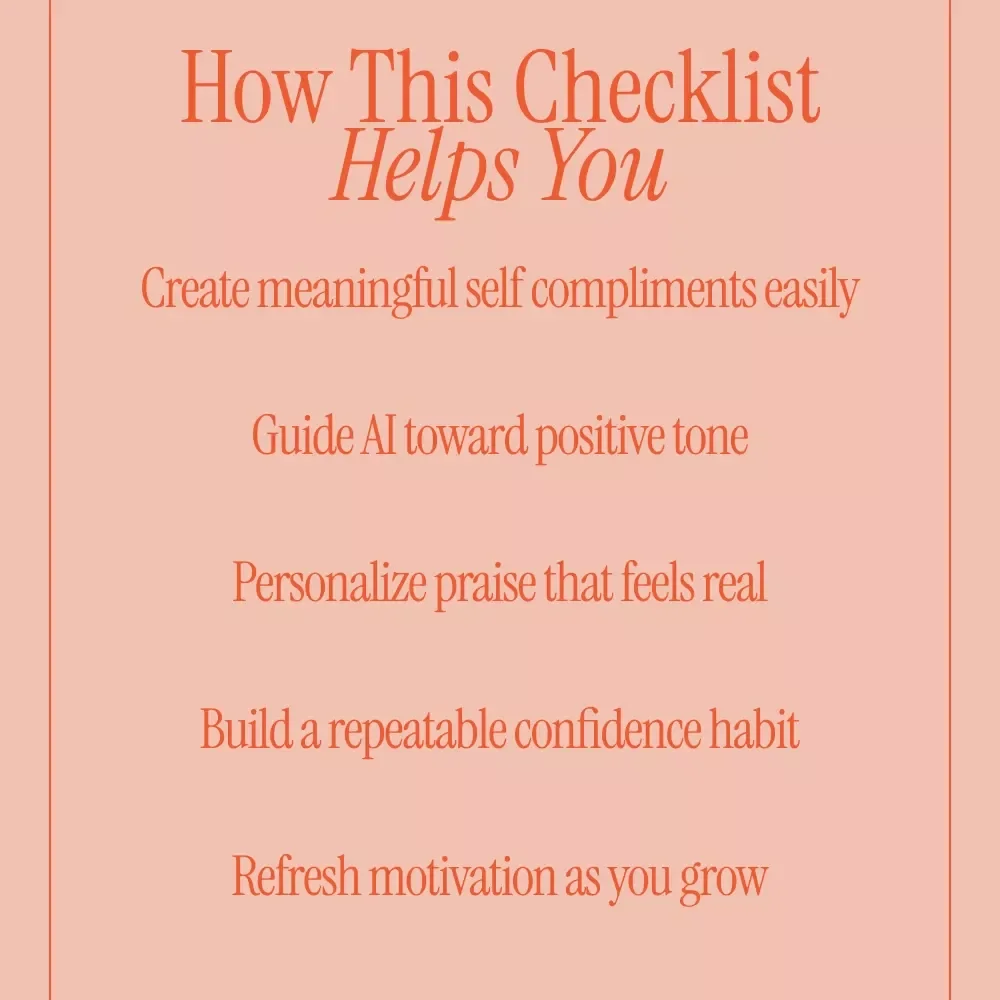 How This Checklist Helps You

Create meaningful self compliments easily

Guide AI toward positive tone

Personalize praise that feels real

Build a repeatable confidence habit

Refresh motivation as you grow